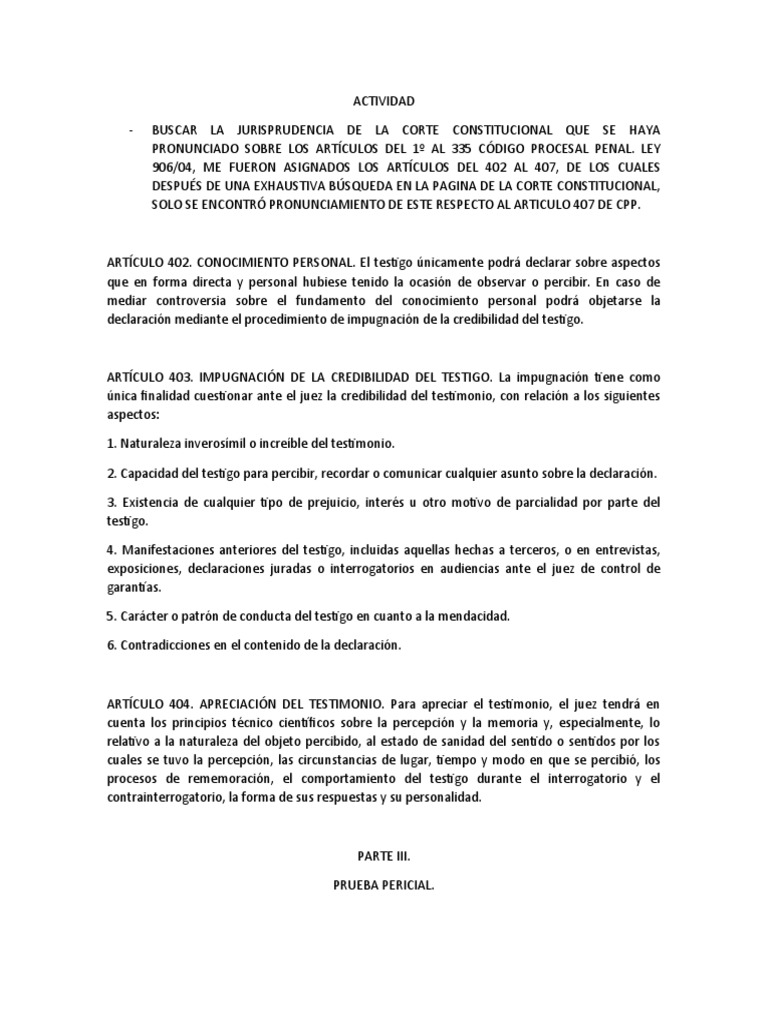 ACTIVIDAD

- BUSCAR LA JURISPRUDENCIA DE LA CORTE CONSTITUCIONAL QUE SE HAYA PRONUNCIADO SOBRE LOS ARTÍCULOS DEL 1º AL 335 CÓDIGO PROCESAL PENAL. LEY 906/04, ME FUERON ASIGNADOS LOS ARTÍCULOS DEL 402 AL 407, DE LOS CUALES DESPUÉS DE UNA EXHAUSTIVA BÚSQUEDA EN LA PAGINA DE LA CORTE CONSTITUCIONAL, SOLO SE ENCONTRÓ PRONUNCIAMIENTO DE ESTE RESPECTO AL ARTICULO 407 DE CPP.

ARTÍCULO 402. CONOCIMIENTO PERSONAL. El testigo únicamente podrá declarar sobre aspectos que en forma directa y personal hubiese tenido la ocasión de observar o percibir. En caso de mediar controversia sobre el fundamento del conocimiento personal podrá objetarse la declaración mediante el procedimiento de impugnación de la credibilidad del testigo.

ARTÍCULO 403. IMPUGNACIÓN DE LA CREDIBILIDAD DEL TESTIGO. La impugnación tiene como única finalidad cuestionar ante el juez la credibilidad del testimonio, con relación a los siguientes aspectos:

1. Naturaleza inverosímil o increíble del testimonio.

2. Capacidad del testigo para percibir, recordar o comunicar cualquier asunto sobre la declaración.

3. Existencia de cualquier tipo de prejuicio, interés u otro motivo de parcialidad por parte del testigo.

4. Manifestaciones anteriores del testigo, incluidas aquellas hechas a terceros, o en entrevistas, exposiciones, declaraciones juradas o interrogatorios en audiencias ante el juez de control de garantías.

5. Carácter o patrón de conducta del testigo en cuanto a la mendacidad.

6. Contradicciones en el contenido de la declaración.

ARTÍCULO 404. APRECIACIÓN DEL TESTIMONIO. Para apreciar el testimonio, el juez tendrá en cuenta los principios técnico científicos sobre la percepción y la memoria y, especialmente, lo relativo a la naturaleza del objeto percibido, al estado de sanidad del sentido o sentidos por los cuales se tuvo la percepción, las circunstancias de lugar, tiempo y modo en que se percibió, los procesos de rememoración, el comportamiento del testigo durante el interrogatorio y el contrainterrogatorio, la forma de sus respuestas y su personalidad.

PARTE III.

PRUEBA PERICIAL.